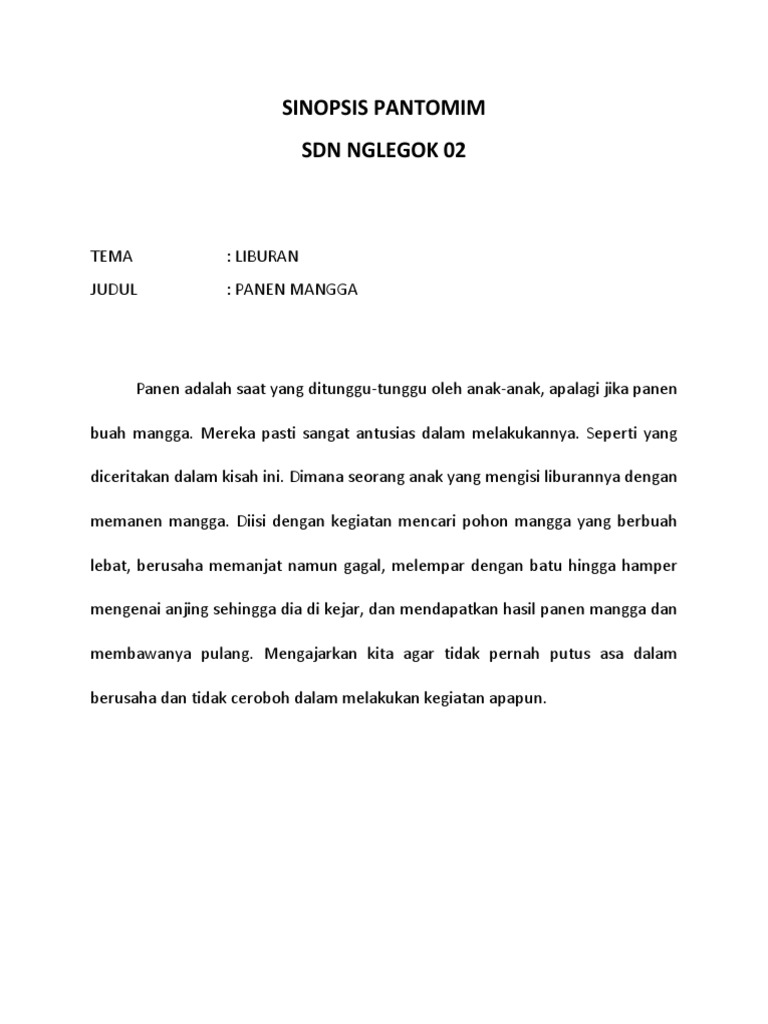 SINOPSIS PANTOMIM

SDN NGLEGOK 02

TEMA : LIBURAN

JUDUL : PANEN MANGGA

Panen adalah saat yang ditunggu-tunggu oleh anak-anak, apalagi jika panen buah mangga. Mereka pasti sangat antusias dalam melakukannya. Seperti yang diceritakan dalam kisah ini. Dimana seorang anak yang mengisi liburannya dengan memanen mangga. Diisi dengan kegiatan mencari pohon mangga yang berbuah lebat, berusaha memanjat namun gagal, melempar dengan batu hingga hamper mengenai anjing sehingga dia di kejar, dan mendapatkan hasil panen mangga dan membawanya pulang. Mengajarkan kita agar tidak pernah putus asa dalam berusaha dan tidak ceroboh dalam melakukan kegiatan apapun.